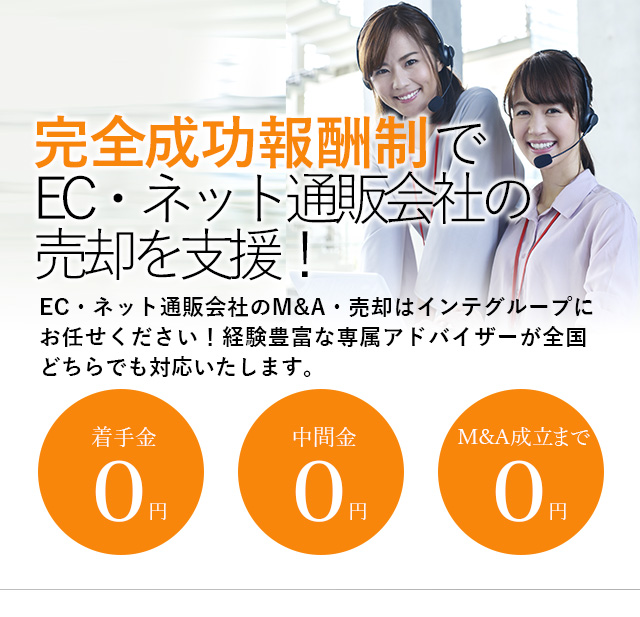 完全成功報酬制で
EC・ネット通販会社の
売却を支援！

EC・ネット通販会社のM&A・売却はインテグループにお任せください！経験豊富な専属アドバイザーが全国どちらでも対応いたします。

着手金
0円

中間金
0円

M&A成立まで
0円